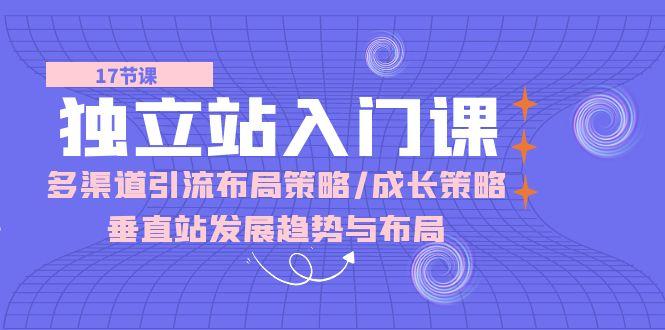 17节课

独立站入门课

多渠道引流布局策略/成长策略

垂直站发展趋势与布局